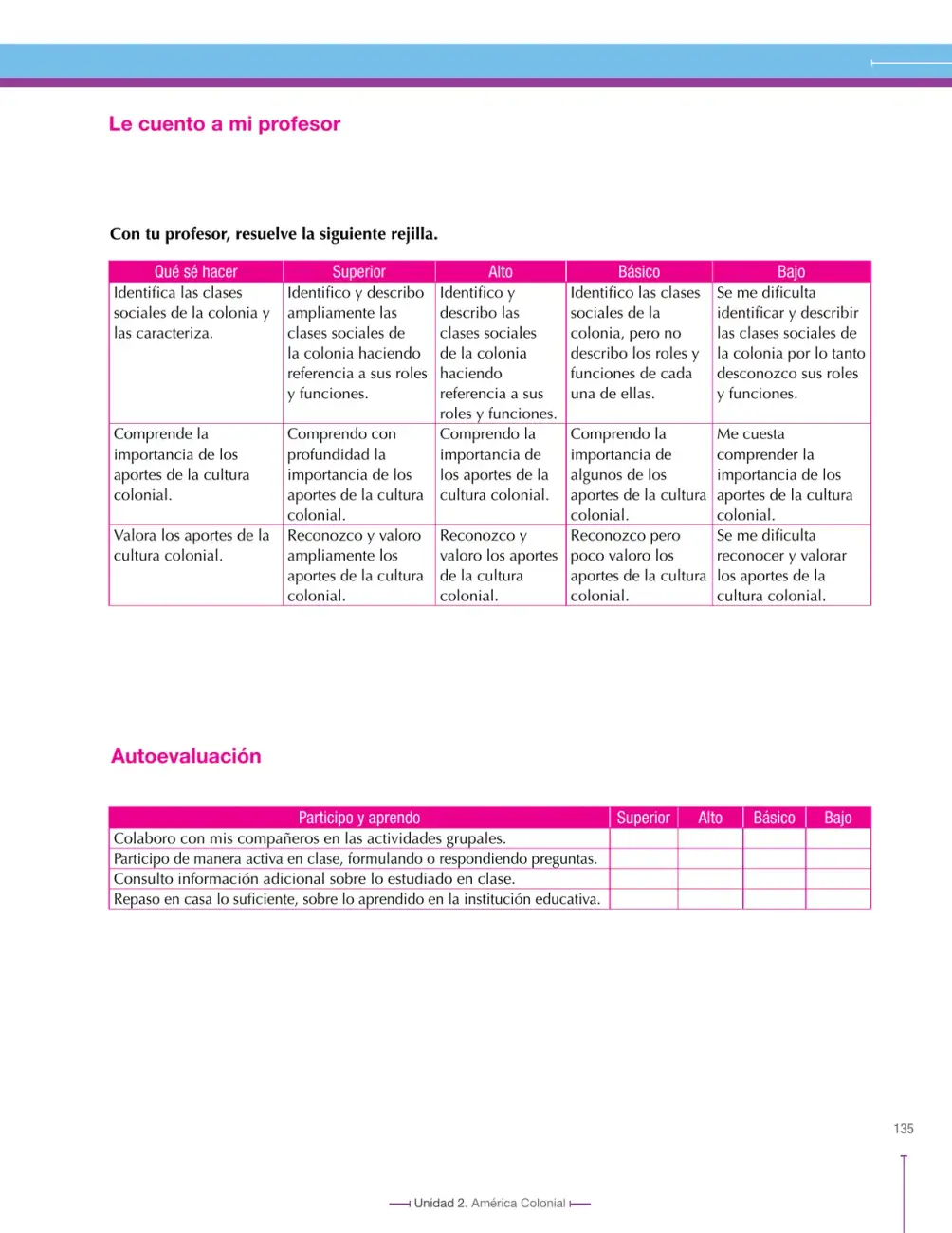 Le cuento a mi profesor

Con tu profesor, resuelve la siguiente rejilla.

| Qué sé hacer | Superior | Alto | Básico | Bajo |
|---|---|---|---|---|
| Identifica las clases sociales de la colonia y las caracteriza. | Identifico y describo ampliamente las clases sociales de la colonia haciendo referencia a sus roles y funciones. | Identifico y describo las clases sociales de la colonia haciendo referencia a sus roles y funciones. | Identifico las clases sociales de la colonia, pero no describo los roles y funciones de cada una de ellas. | Se me dificulta identificar y describir las clases sociales de la colonia por lo tanto desconozco sus roles y funciones. |
| Comprende la importancia de los aportes de la cultura colonial. | Comprendo con profundidad la importancia de los aportes de la cultura colonial. | Comprendo la importancia de los aportes de la cultura colonial. | Comprendo la importancia de algunos de los aportes de la cultura colonial. | Me cuesta comprender la importancia de los aportes de la cultura colonial. |
| Valora los aportes de la cultura colonial. | Reconozco y valoro ampliamente los aportes de la cultura colonial. | Reconozco y valoro los aportes de la cultura colonial. | Reconozco pero poco valoro los aportes de la cultura colonial. | Se me dificulta reconocer y valorar los aportes de la cultura colonial. |

Autoevaluación

| Participo y aprendo | Superior | Alto | Básico | Bajo |
|---|---|---|---|---|
| Colaboro con mis compañeros en las actividades grupales. | | | | |
| Participo de manera activa en clase, formulando o respondiendo preguntas. | | | | |
| Consulto información adicional sobre lo estudiado en clase. | | | | |
| Repaso en casa lo suficiente, sobre lo aprendido en la institución educativa. | | | | |

135

Unidad 2. América Colonial